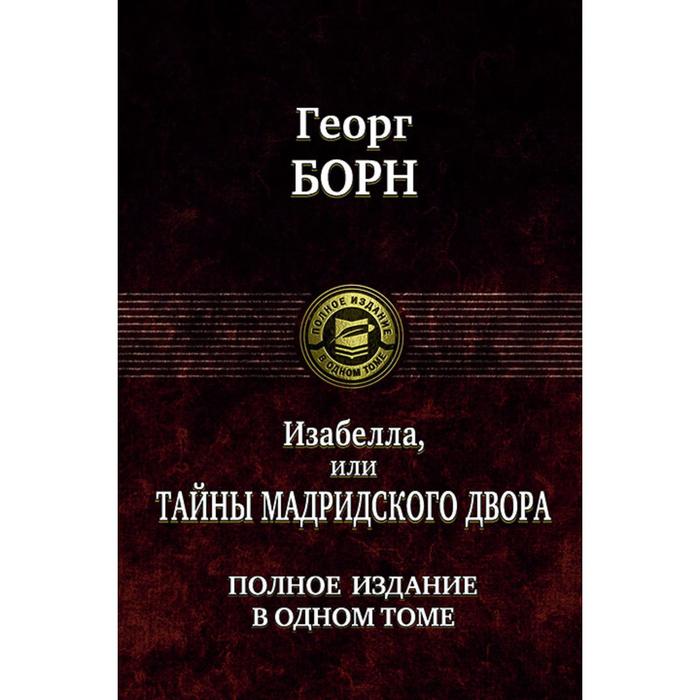 Георг
БОРН

ПОЛНОЕ ИЗДАНИЕ
В ОДНОМ ТОМЕ

Изабелла,
или
ТАЙНЫ МАДРИДСКОГО ДВОРА

ПОЛНОЕ ИЗДАНИЕ
В ОДНОМ ТОМЕ